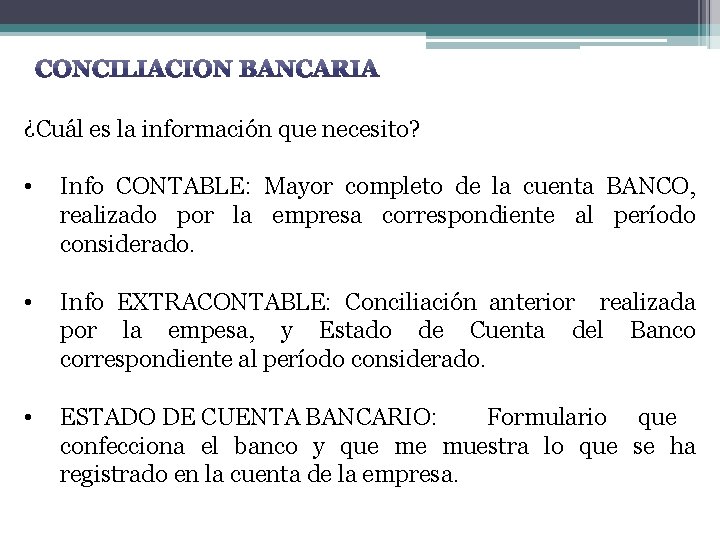 CONCILIACION BANCARIA

¿Cuál es la información que necesito?

• Info CONTABLE: Mayor completo de la cuenta BANCO, realizado por la empresa correspondiente al período considerado.

• Info EXTRACONTABLE: Conciliación anterior realizada por la empesa, y Estado de Cuenta del Banco correspondiente al período considerado.

• ESTADO DE CUENTA BANCARIO: Formulario que confecciona el banco y que me muestra lo que se ha registrado en la cuenta de la empresa.